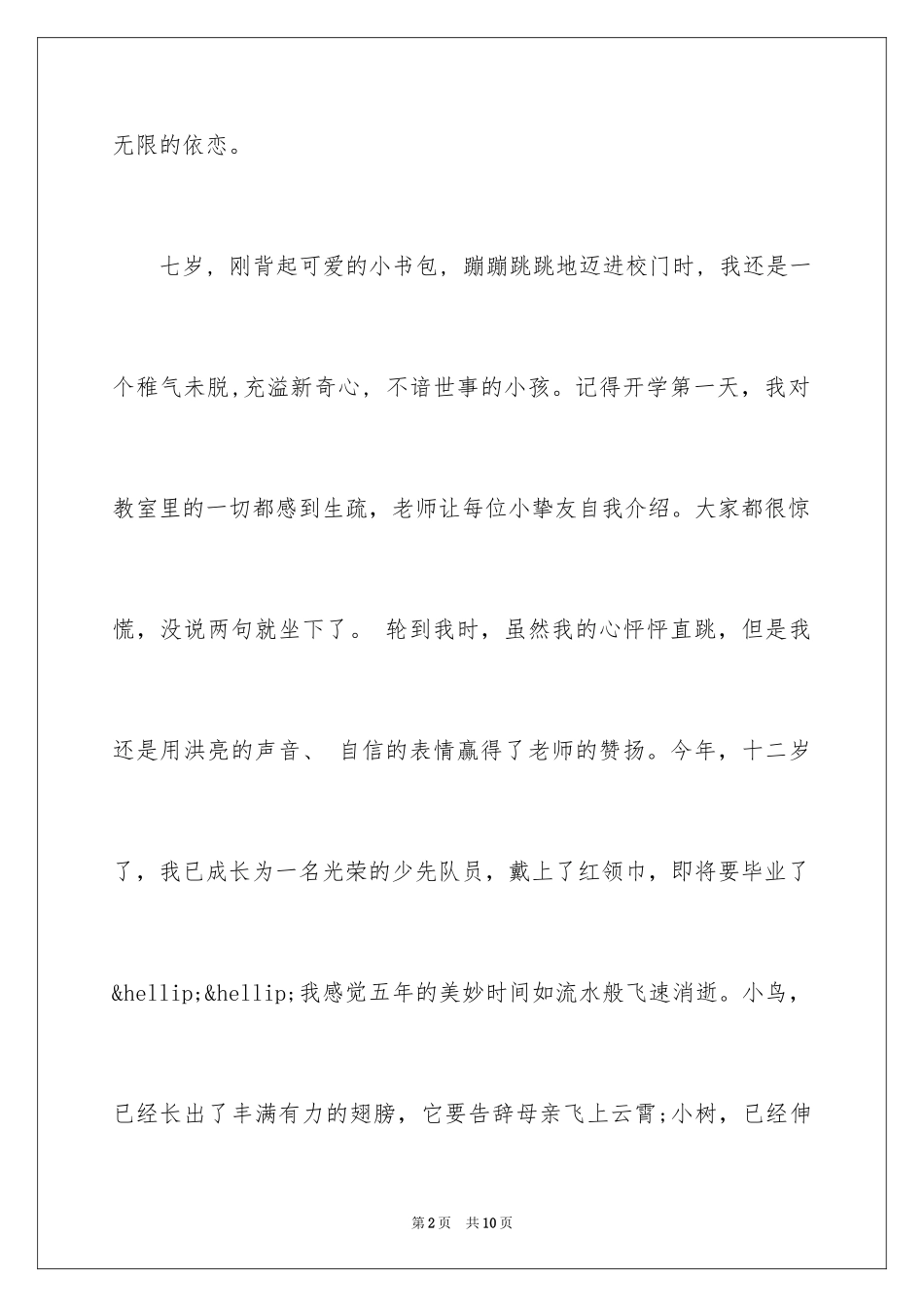 无限的依恋。

七岁，刚背起可爱的小书包，蹦蹦跳跳地迈进校门时，我还是一个稚气未脱,充溢新奇心，不谙世事的小孩。记得开学第一天，我对教室里的一切都感到生疏，老师让每位小挚友自我介绍。大家都很惊慌，没说两句就坐下了。 轮到我时，虽然我的心怦怦直跳，但是我还是用洪亮的声音、 自信的表情赢得了老师的赞扬。今年，十二岁了，我已成长为一名光荣的少先队员，戴上了红领巾，即将要毕业了&hellip;&hellip;我感觉五年的美妙时间如流水般飞速消逝。小鸟，已经长出了丰满有力的翅膀，它要告辞母亲飞上云霄;小树，已经伸

第2页 共10页